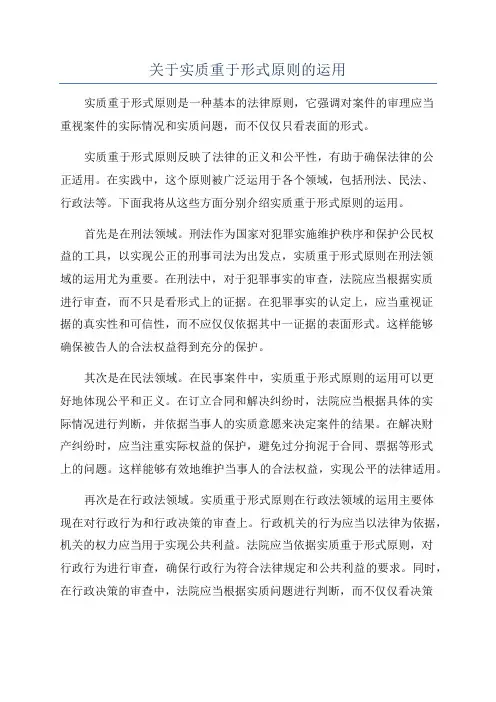 关于实质重于形式原则的运用

实质重于形式原则是一种基本的法律原则，它强调对案件的审理应当重视案件的实际情况和实质问题，而不仅仅只看表面的形式。

实质重于形式原则反映了法律的正义和公平性，有助于确保法律的公正适用。在实践中，这个原则被广泛运用于各个领域，包括刑法、民法、行政法等。下面我将从这些方面分别介绍实质重于形式原则的运用。

首先是在刑法领域。刑法作为国家对犯罪实施维护秩序和保护公民权益的工具，以实现公正的刑事司法为出发点，实质重于形式原则在刑法领域的运用尤为重要。在刑法中，对于犯罪事实的审查，法院应当根据实质进行审查，而不只是看形式上的证据。在犯罪事实的认定上，应当重视证据的真实性和可信性，而不应仅仅依据其中一证据的表面形式。这样能够确保被告人的合法权益得到充分的保护。

其次是在民法领域。在民事案件中，实质重于形式原则的运用可以更好地体现公平和正义。在订立合同和解决纠纷时，法院应当根据具体的实际情况进行判断，并依据当事人的实质意愿来决定案件的结果。在解决财产纠纷时，应当注重实际权益的保护，避免过分拘泥于合同、票据等形式上的问题。这样能够有效地维护当事人的合法权益，实现公平的法律适用。

再次是在行政法领域。实质重于形式原则在行政法领域的运用主要体现在对行政行为和行政决策的审查上。行政机关的行为应当以法律为依据，机关的权力应当用于实现公共利益。法院应当依据实质重于形式原则，对行政行为进行审查，确保行政行为符合法律规定和公共利益的要求。同时，在行政决策的审查中，法院应当根据实质问题进行判断，而不仅仅看决策